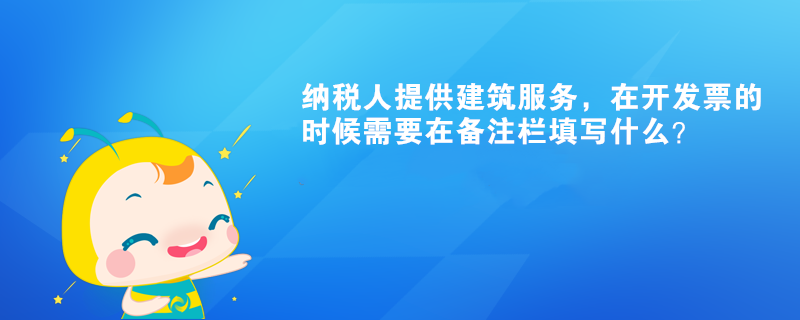 纳税人提供建筑服务，在开发票的时候需要在备注栏填写什么?